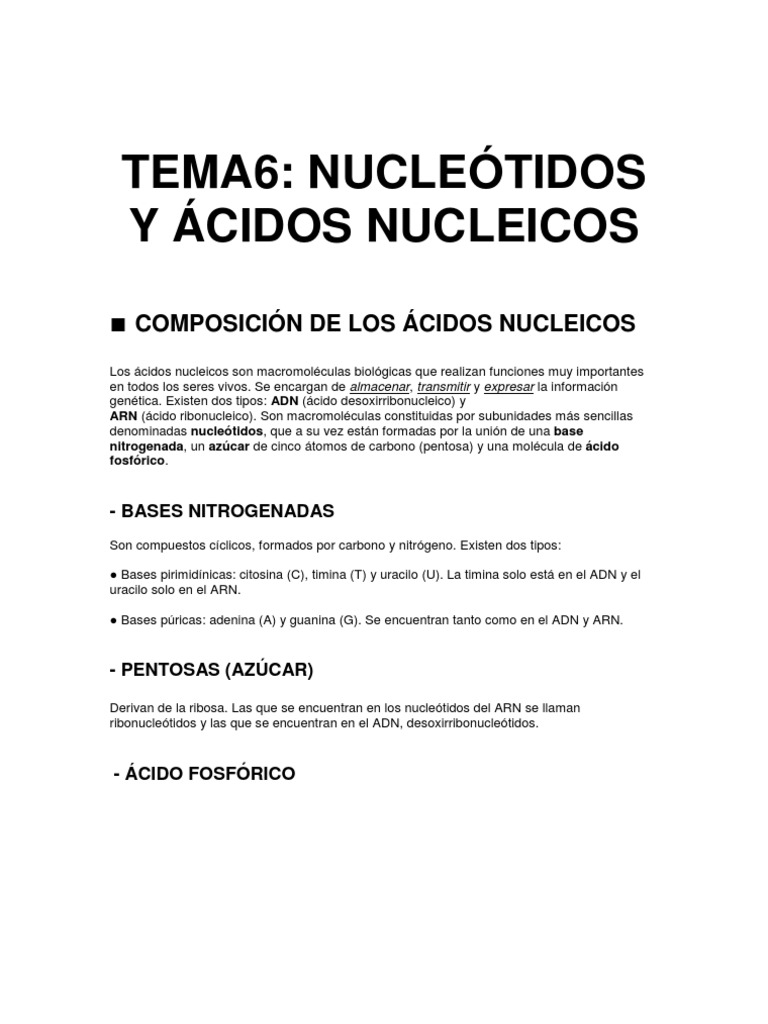 TEMA6: NUCLEÓTIDOS Y ÁCIDOS NUCLEICOS

■ COMPOSICIÓN DE LOS ÁCIDOS NUCLEICOS

Los ácidos nucleicos son macromoléculas biológicas que realizan funciones muy importantes en todos los seres vivos. Se encargan de almacenar, transmitir y expresar la información genética. Existen dos tipos: ADN (ácido desoxirribonucleico) y ARN (ácido ribonucleico). Son macromoléculas constituidas por subunidades más sencillas denominadas nucleótidos, que a su vez están formadas por la unión de una base nitrogenada, un azúcar de cinco átomos de carbono (pentosa) y una molécula de ácido fosfórico.

- BASES NITROGENADAS

Son compuestos cíclicos, formados por carbono y nitrógeno. Existen dos tipos:

● Bases pirimidínicas: citosina (C), timina (T) y uracilo (U). La timina solo está en el ADN y el uracilo solo en el ARN.

● Bases púricas: adenina (A) y guanina (G). Se encuentran tanto como en el ADN y ARN.

- PENTOSAS (AZÚCAR)

Derivan de la ribosa. Las que se encuentran en los nucleótidos del ARN se llaman ribonucleótidos y las que se encuentran en el ADN, desoxirribonucleótidos.

- ÁCIDO FOSFÓRICO